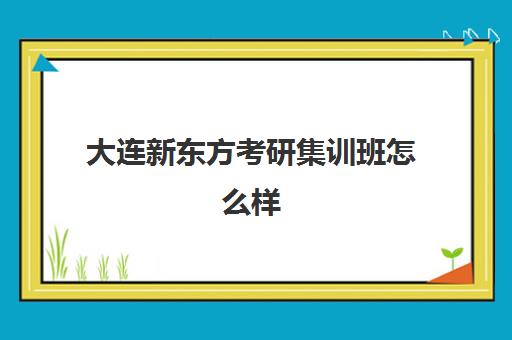 大连新东方考研集训班怎么样